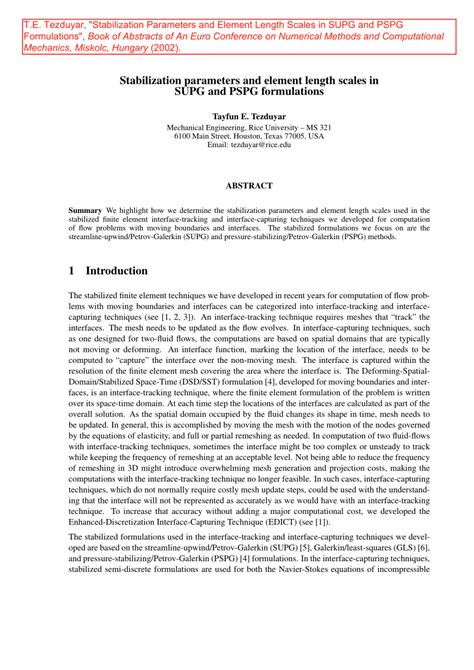 T.E. Tezduyar, "Stabilization Parameters and Element Length Scales in SUPG and PSPG Formulations", Book of Abstracts of An Euro Conference on Numerical Methods and Computational Mechanics, Miskolc, Hungary (2002).

Stabilization parameters and element length scales in SUPG and PSPG formulations

Tayfun E. Tezduyar
Mechanical Engineering, Rice University – MS 321
6100 Main Street, Houston, Texas 77005, USA
Email: tezduyar@rice.edu

ABSTRACT

Summary We highlight how we determine the stabilization parameters and element length scales used in the stabilized finite element interface-tracking and interface-capturing techniques we developed for computation of flow problems with moving boundaries and interfaces. The stabilized formulations we focus on are the streamline-upwind/Petrov-Galerkin (SUPG) and pressure-stabilizing/Petrov-Galerkin (PSPG) methods.

1 Introduction

The stabilized finite element techniques we have developed in recent years for computation of flow problems with moving boundaries and interfaces can be categorized into interface-tracking and interface-capturing techniques (see [1, 2, 3]). An interface-tracking technique requires meshes that "track" the interfaces. The mesh needs to be updated as the flow evolves. In interface-capturing techniques, such as one designed for two-fluid flows, the computations are based on spatial domains that are typically not moving or deforming. An interface function, marking the location of the interface, needs to be computed to "capture" the interface over the non-moving mesh. The interface is captured within the resolution of the finite element mesh covering the area where the interface is. The Deforming-Spatial-Domain/Stabilized Space-Time (DSD/SST) formulation [4], developed for moving boundaries and interfaces, is an interface-tracking technique, where the finite element formulation of the problem is written over its space-time domain. At each time step the locations of the interfaces are calculated as part of the overall solution. As the spatial domain occupied by the fluid changes its shape in time, mesh needs to be updated. In general, this is accomplished by moving the mesh with the motion of the nodes governed by the equations of elasticity, and full or partial remeshing as needed. In computation of two fluid-flows with interface-tracking techniques, sometimes the interface might be too complex or unsteady to track while keeping the frequency of remeshing at an acceptable level. Not being able to reduce the frequency of remeshing in 3D might introduce overwhelming mesh generation and projection costs, making the computations with the interface-tracking technique no longer feasible. In such cases, interface-capturing techniques, which do not normally require costly mesh update steps, could be used with the understanding that the interface will not be represented as accurately as we would have with an interface-tracking technique. To increase that accuracy without adding a major computational cost, we developed the Enhanced-Discretization Interface-Capturing Technique (EDICT) (see [1]).

The stabilized formulations used in the interface-tracking and interface-capturing techniques we developed are based on the streamline-upwind/Petrov-Galerkin (SUPG) [5], Galerkin/least-squares (GLS) [6], and pressure-stabilizing/Petrov-Galerkin (PSPG) [4] formulations. In the interface-capturing techniques, stabilized semi-discrete formulations are used for both the Navier-Stokes equations of incompressible